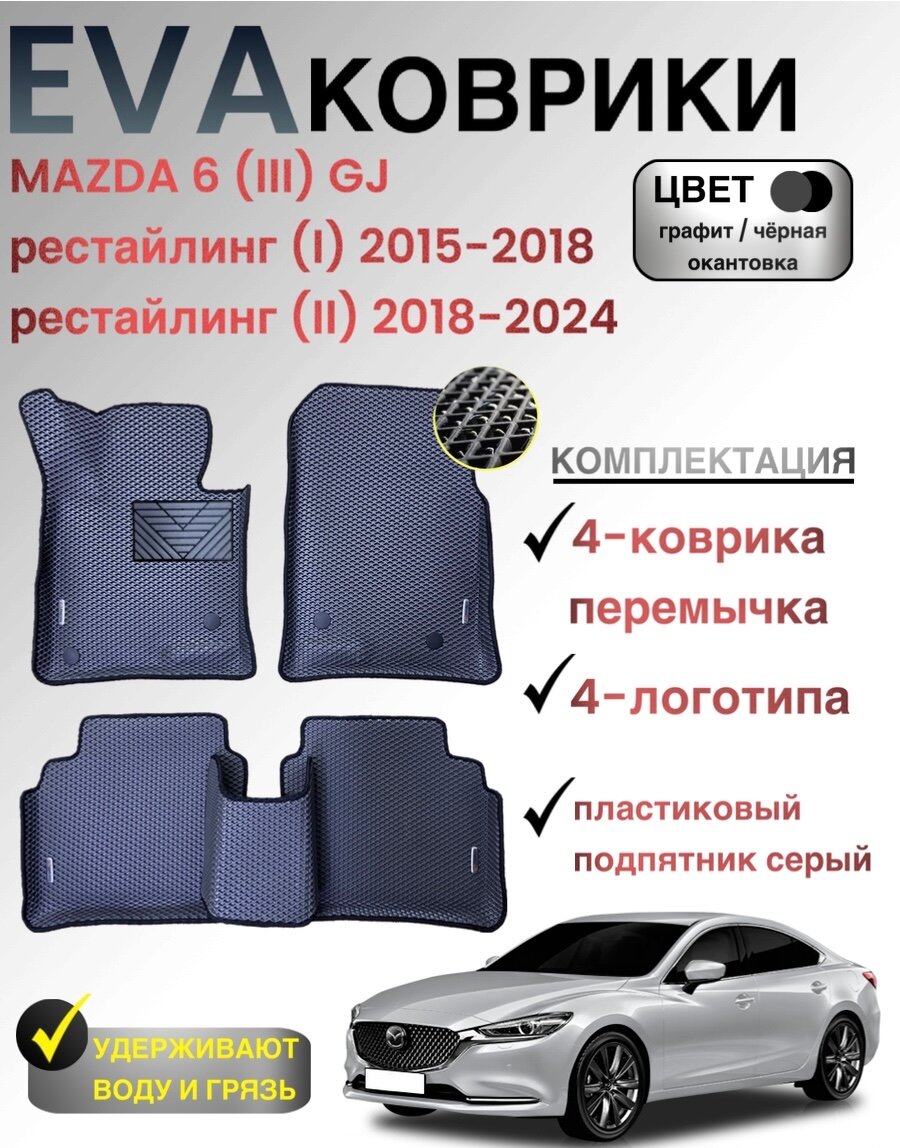 EVA КОВРИКИ

MAZDA 6 (III) GJ
рестайлинг (I) 2015-2018
рестайлинг (II) 2018-2024

ЦВЕТ
графит / чёрная окантовка

КОМПЛЕКТАЦИЯ

4-коврика
перемычка

4-логотипа

пластиковый подпятник серый

УДЕРЖИВАЮТ ВОДУ И ГРЯЗЬ